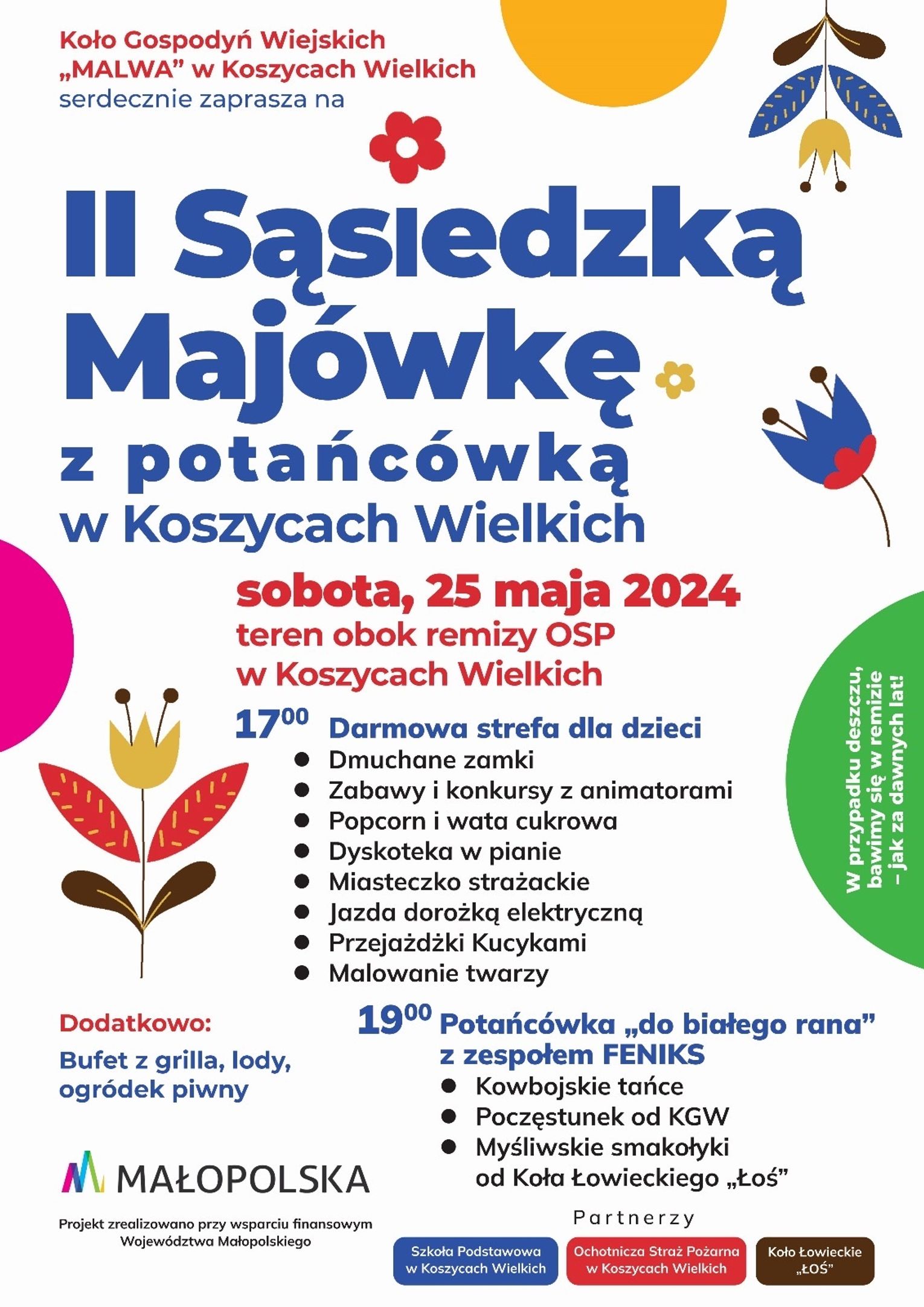 Koło Gospodyń Wiejskich
„MALWA" w Koszycach Wielkich
serdecznie zaprasza na

II Sąsiedzką Majówkę
z potańcówką
w Koszycach Wielkich

sobota, 25 maja 2024
teren obok remizy OSP
w Koszycach Wielkich

$17^{00}$ Darmowa strefa dla dzieci
• Dmuchane zamki
• Zabawy i konkursy z animatorami
• Popcorn i wata cukrowa
• Dyskoteka w pianie
• Miasteczko strażackie
• Jazda dorożką elektryczną
• Przejażdżki Kucykami
• Malowanie twarzy

W przypadku deszczu, bawimy się w remizie – jak za dawnych lat!

Dodatkowo:

Bufet z grilla, lody, ogródek piwny

$19^{00}$ Potańcówka „do białego rana"
z zespołem FENIKS
• Kowbojskie tańce
• Poczęstunek od KGW
• Myśliwskie smakołyki od Koła Łowieckiego „Łoś"

MAŁOPOLSKA

Projekt zrealizowano przy wsparciu finansowym Województwa Małopolskiego

Partnerzy

Szkoła Podstawowa
w Koszycach Wielkich

Ochotnicza Straż Pożarna
w Koszycach Wielkich

Koło Łowieckie
„ŁOŚ"